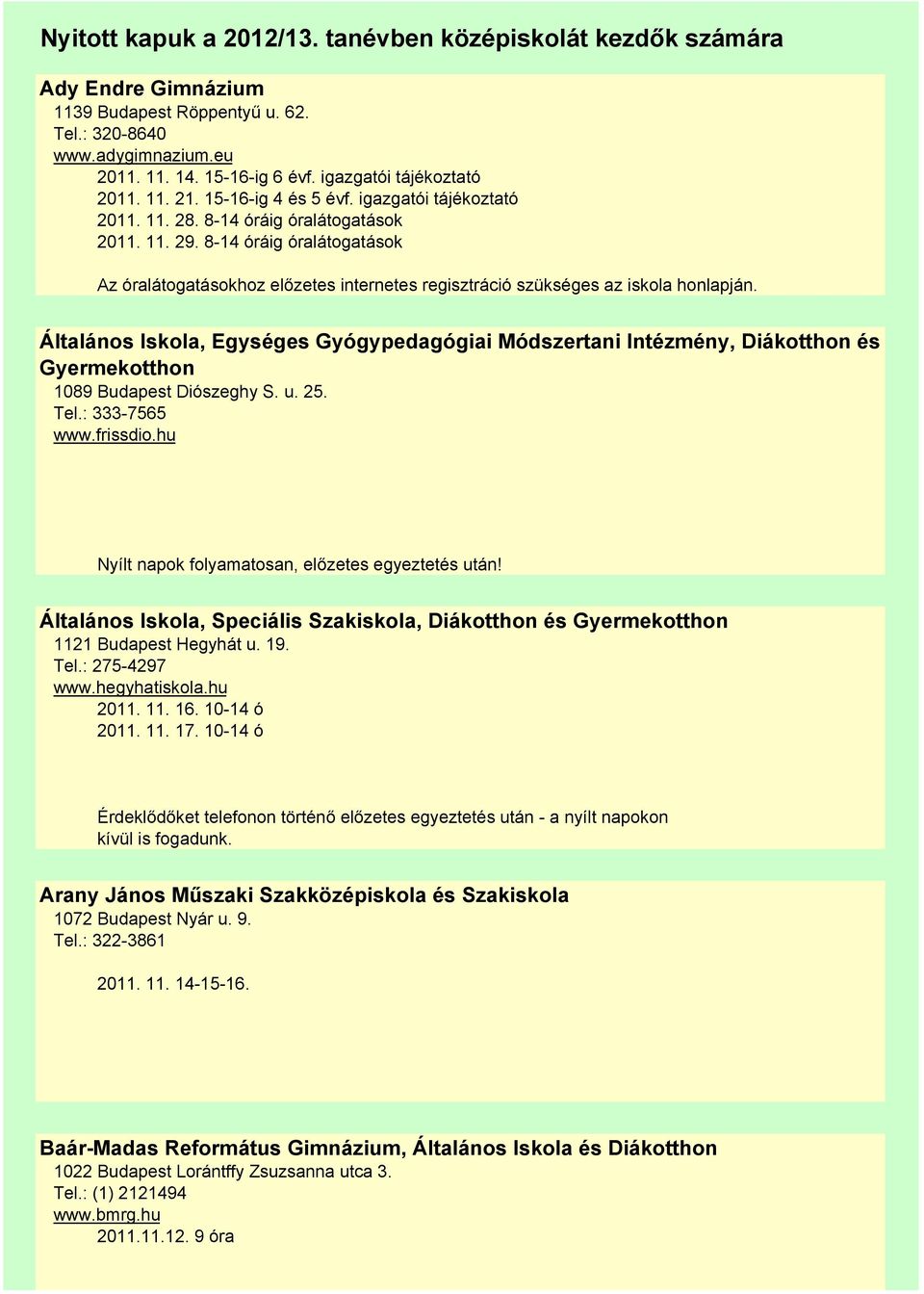 Nyitott kapuk a 2012/13. tanévben középiskolát kezdők számára

Ady Endre Gimnázium
1139 Budapest Röppentyű u. 62.
Tel.: 320-8640
www.adygimnazium.eu
2011. 11. 14. 15-16-ig 6 évf. igazgatói tájékoztató
2011. 11. 21. 15-16-ig 4 és 5 évf. igazgatói tájékoztató
2011. 11. 28. 8-14 óráig óralátogatások
2011. 11. 29. 8-14 óráig óralátogatások

Az óralátogatásokhoz előzetes internetes regisztráció szükséges az iskola honlapján.

Általános Iskola, Egységes Gyógypedagógiai Módszertani Intézmény, Diákotthon és Gyermekotthon
1089 Budapest Diószeghy S. u. 25.
Tel.: 333-7565
www.frissdio.hu

Nyílt napok folyamatosan, előzetes egyeztetés után!

Általános Iskola, Speciális Szakiskola, Diákotthon és Gyermekotthon
1121 Budapest Hegyhát u. 19.
Tel.: 275-4297
www.hegyhatiskola.hu
2011. 11. 16. 10-14 ó
2011. 11. 17. 10-14 ó

Érdeklődőket telefonon történő előzetes egyeztetés után - a nyílt napokon kívül is fogadunk.

Arany János Műszaki Szakközépiskola és Szakiskola
1072 Budapest Nyár u. 9.
Tel.: 322-3861

2011. 11. 14-15-16.

Baár-Madas Református Gimnázium, Általános Iskola és Diákotthon
1022 Budapest Lorántffy Zsuzsanna utca 3.
Tel.: (1) 2121494
www.bmrg.hu
2011.11.12. 9 óra